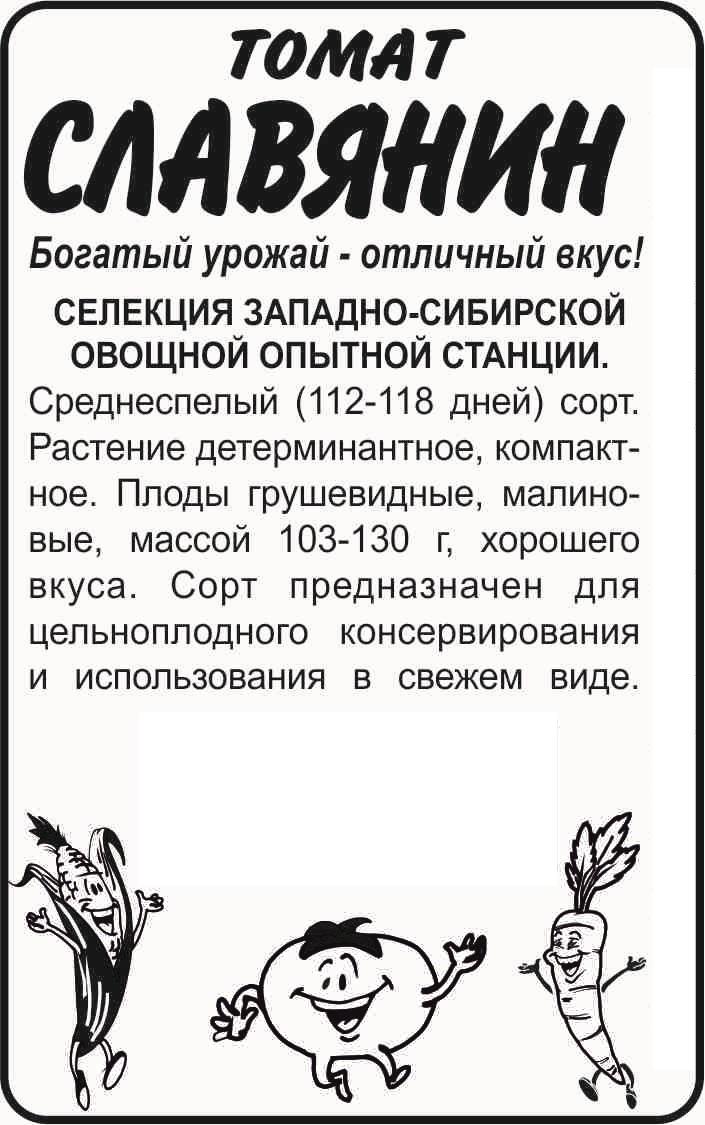 ТОМАТ
СЛАВЯНИН

Богатый урожай - отличный вкус!

СЕЛЕКЦИЯ ЗАПАДНО-СИБИРСКОЙ ОВОЩНОЙ ОПЫТНОЙ СТАНЦИИ.

Среднеспелый (112-118 дней) сорт. Растение детерминантное, компактное. Плоды грушевидные, малиновые, массой 103-130 г, хорошего вкуса. Сорт предназначен для цельноплодного консервирования и использования в свежем виде.